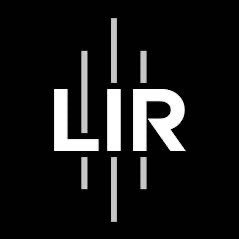 LIR